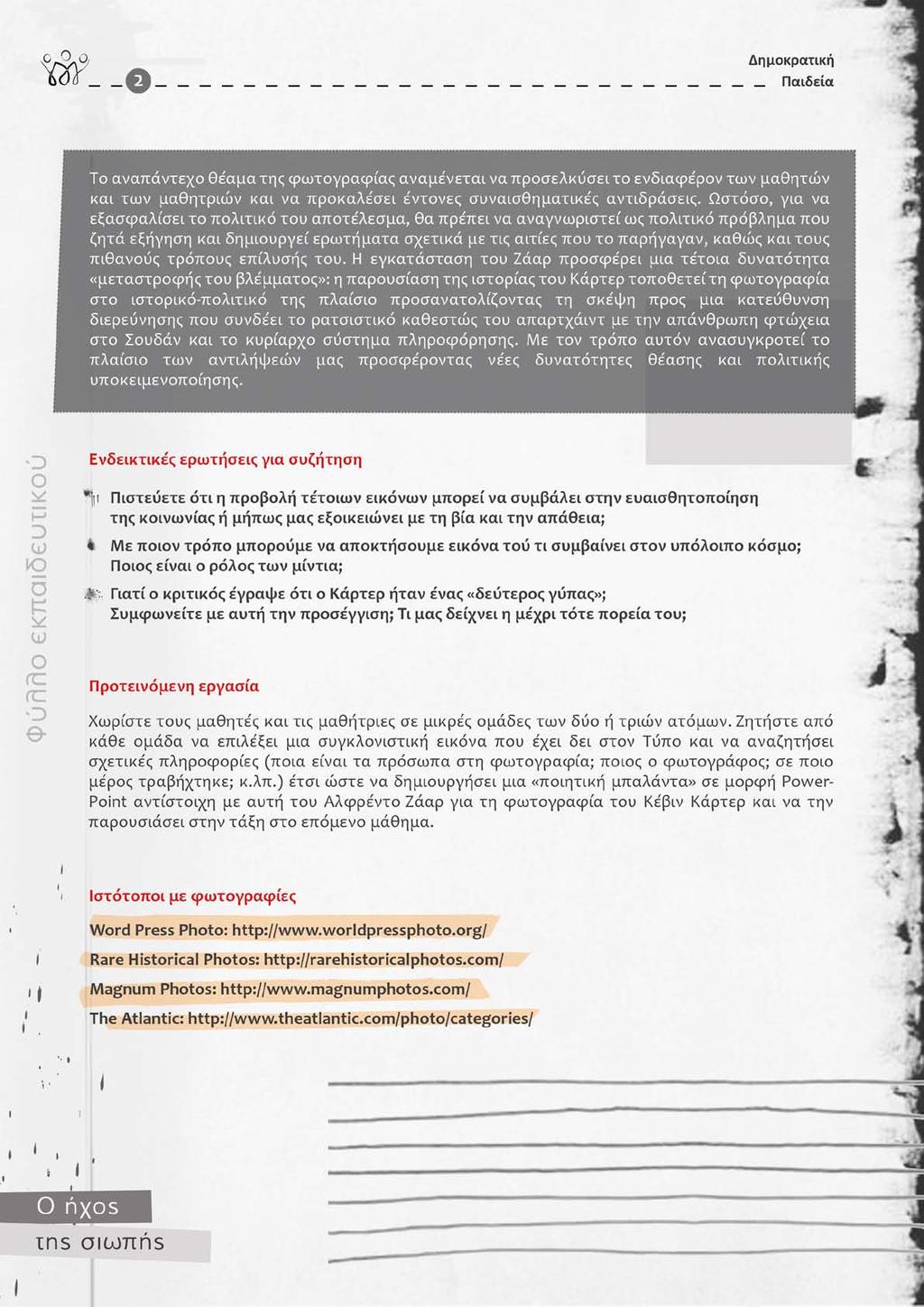 2

Δημοκρατική Παιδεία

Το αναπάντεχο θέαμα της φωτογραφίας αναμένεται να προσελκύσει το ενδιαφέρον των μαθητών και των μαθητριών και να προκαλέσει έντονες συναισθηματικές αντιδράσεις. Ωστόσο, για να εξασφαλίσει το πολιτικό του αποτέλεσμα, θα πρέπει να αναγνωριστεί ως πολιτικό πρόβλημα που ζητά εξήγηση και δημιουργεί ερωτήματα σχετικά με τις αιτίες που το παρήγαγαν, καθώς και τους πιθανούς τρόπους επίλυσής του. Η εγκατάσταση του Ζάαρ προσφέρει μια τέτοια δυνατότητα «μεταστροφής του βλέμματος»: η παρουσίαση της ιστορίας του Κάρτερ τοποθετεί τη φωτογραφία στο ιστορικό-πολιτικό της πλαίσιο προσανατολίζοντας τη σκέψη προς μια κατεύθυνση διερεύνησης που συνδέει το ρατσιστικό καθεστώς του απαρτχάιντ με την απάνθρωπη φτώχεια στο Σουδάν και το κυρίαρχο σύστημα πληροφόρησης. Με τον τρόπο αυτόν ανασυγκροτεί το πλαίσιο των αντιλήψεών μας προσφέροντας νέες δυνατότητες θέασης και πολιτικής υποκειμενοποίησης.

φύλλο εκπαιδευτικού

Ενδεικτικές ερωτήσεις για συζήτηση

Πιστεύετε ότι η προβολή τέτοιων εικόνων μπορεί να συμβάλει στην ευαισθητοποίηση της κοινωνίας ή μήπως μας εξοικειώνει με τη βία και την απάθεια;

Με ποιον τρόπο μπορούμε να αποκτήσουμε εικόνα τού τι συμβαίνει στον υπόλοιπο κόσμο; Ποιος είναι ο ρόλος των μίντια;

Γιατί ο κριτικός έγραψε ότι ο Κάρτερ ήταν ένας «δεύτερος γύπας»; Συμφωνείτε με αυτή την προσέγγιση; Τι μας δείχνει η μέχρι τότε πορεία του;

Προτεινόμενη εργασία

Χωρίστε τους μαθητές και τις μαθήτριες σε μικρές ομάδες των δύο ή τριών ατόμων. Ζητήστε από κάθε ομάδα να επιλέξει μια συγκλονιστική εικόνα που έχει δει στον Τύπο και να αναζητήσει σχετικές πληροφορίες (ποια είναι τα πρόσωπα στη φωτογραφία; ποιος ο φωτογράφος; σε ποιο μέρος τραβήχτηκε; κ.λπ.) έτσι ώστε να δημιουργήσει μια «ποιητική μπαλάντα» σε μορφή PowerPoint αντίστοιχη με αυτή του Αλφρέντο Ζάαρ για τη φωτογραφία του Κέβιν Κάρτερ και να την παρουσιάσει στην τάξη στο επόμενο μάθημα.

Ιστότοποι με φωτογραφίες

Word Press Photo: http://www.worldpressphoto.org/
Rare Historical Photos: http://rarehistoricalphotos.com/
Magnum Photos: http://www.magnumphotos.com/
The Atlantic: http://www.theatlantic.com/photo/categories/

Ο ήχος της σιωπής